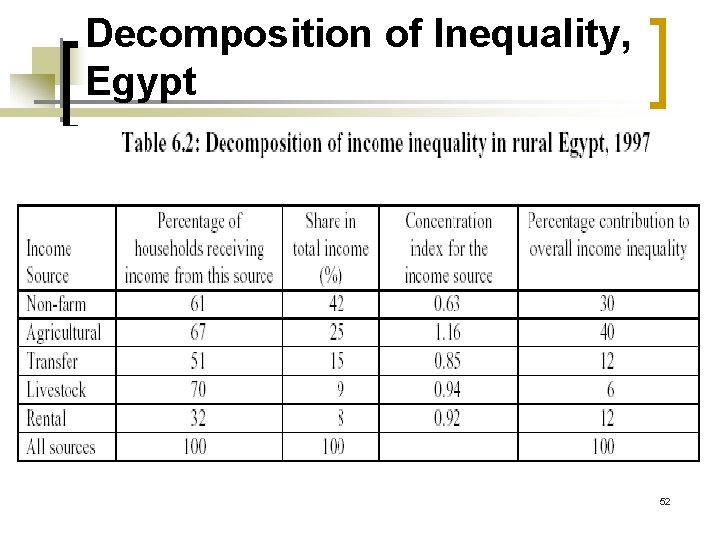 Decomposition of Inequality, Egypt

Table 6.2: Decomposition of income inequality in rural Egypt, 1997

| Income Source | Percentage of households receiving income from this source | Share in total income (%) | Concentration index for the income source | Percentage contribution to overall income inequality |
|---|---|---|---|---|
| Non-farm | 61 | 42 | 0.63 | 30 |
| Agricultural | 67 | 25 | 1.16 | 40 |
| Transfer | 51 | 15 | 0.85 | 12 |
| Livestock | 70 | 9 | 0.94 | 6 |
| Rental | 32 | 8 | 0.92 | 12 |
| All sources | 100 | 100 | | 100 |

52